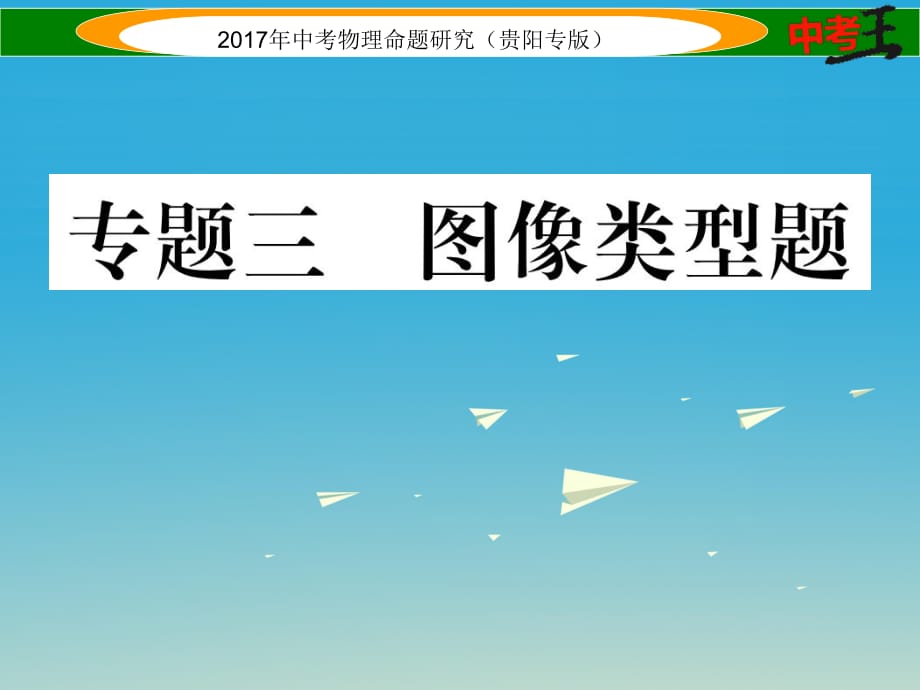 2017年中考物理命题研究（贵阳专版）

中考王

专题三　图像类型题